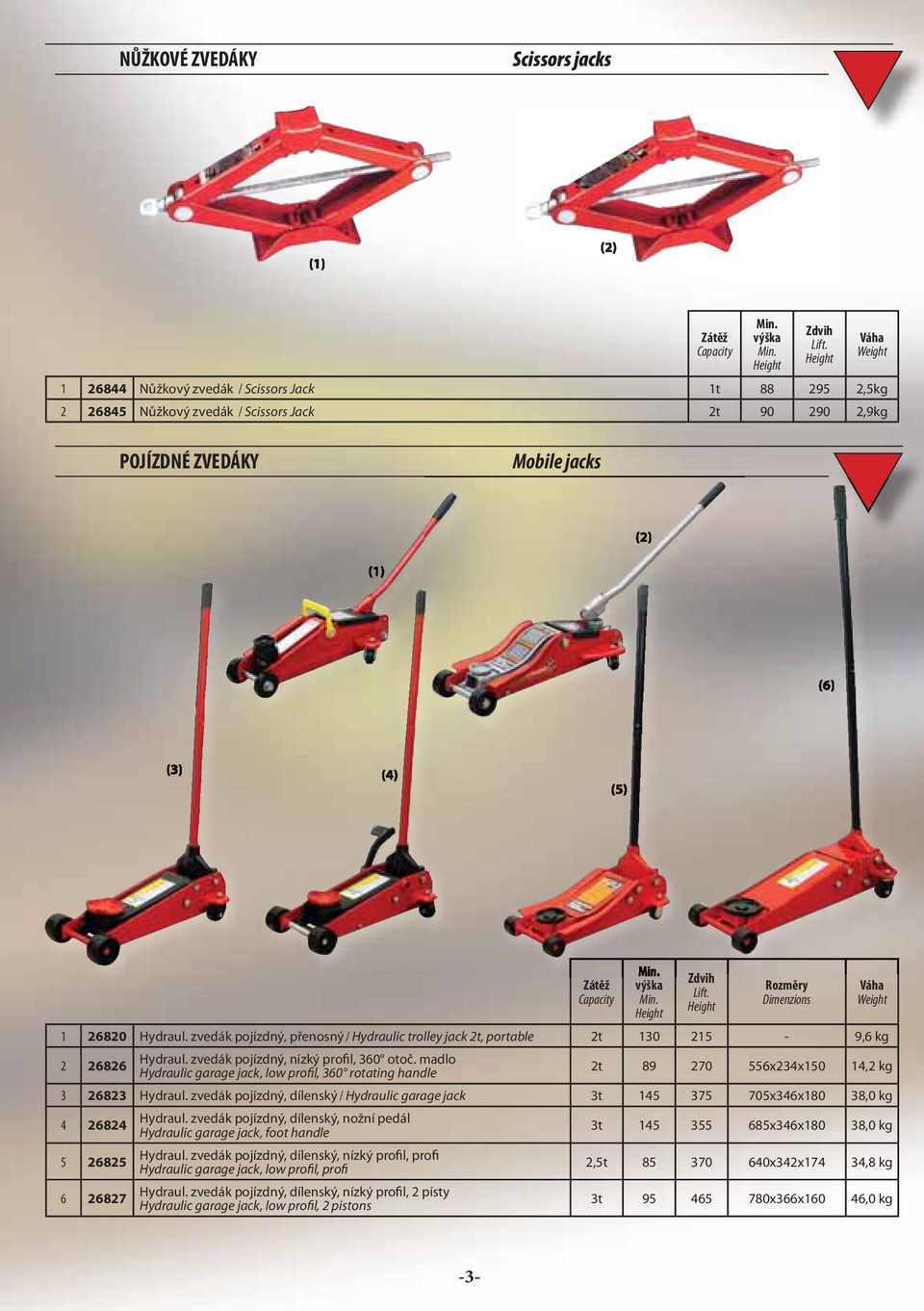 NŮŽKOVÉ ZVEDÁKY

Scissors jacks

(1)

(2)

| | | | Zátěž Capacity | Min. výška Min. Height | Zdvih Lift. Height | Váha Weight |
|---|---|---|---|---|---|---|
| 1 | 26844 | Nůžkový zvedák / Scissors Jack | 1t | 88 | 295 | 2,5kg |
| 2 | 26845 | Nůžkový zvedák / Scissors Jack | 2t | 90 | 290 | 2,9kg |

POJÍZDNÉ ZVEDÁKY

Mobile jacks

(1)

(2)

(6)

(3)

(4)

(5)

| | | | Zátěž Capacity | Min. výška Min. Height | Zdvih Lift. Height | Rozměry Dimenzions | Váha Weight |
|---|---|---|---|---|---|---|---|
| 1 | 26820 | Hydraul. zvedák pojízdný, přenosný / Hydraulic trolley jack 2t, portable | 2t | 130 | 215 | - | 9,6 kg |
| 2 | 26826 | Hydraul. zvedák pojízdný, nízký profil, 360° otoč. madlo Hydraulic garage jack, low profil, 360° rotating handle | 2t | 89 | 270 | 556x234x150 | 14,2 kg |
| 3 | 26823 | Hydraul. zvedák pojízdný, dílenský / Hydraulic garage jack | 3t | 145 | 375 | 705x346x180 | 38,0 kg |
| 4 | 26824 | Hydraul. zvedák pojízdný, dílenský, nožní pedál Hydraulic garage jack, foot handle | 3t | 145 | 355 | 685x346x180 | 38,0 kg |
| 5 | 26825 | Hydraul. zvedák pojízdný, dílenský, nízký profil, profi Hydraulic garage jack, low profil, profi | 2,5t | 85 | 370 | 640x342x174 | 34,8 kg |
| 6 | 26827 | Hydraul. zvedák pojízdný, dílenský, nízký profil, 2 písty Hydraulic garage jack, low profil, 2 pistons | 3t | 95 | 465 | 780x366x160 | 46,0 kg |

-3-